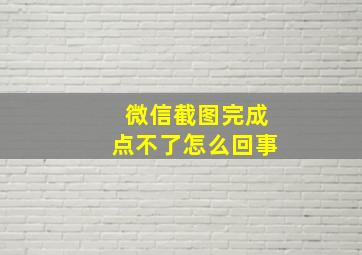 微信截图完成
点不了怎么回事